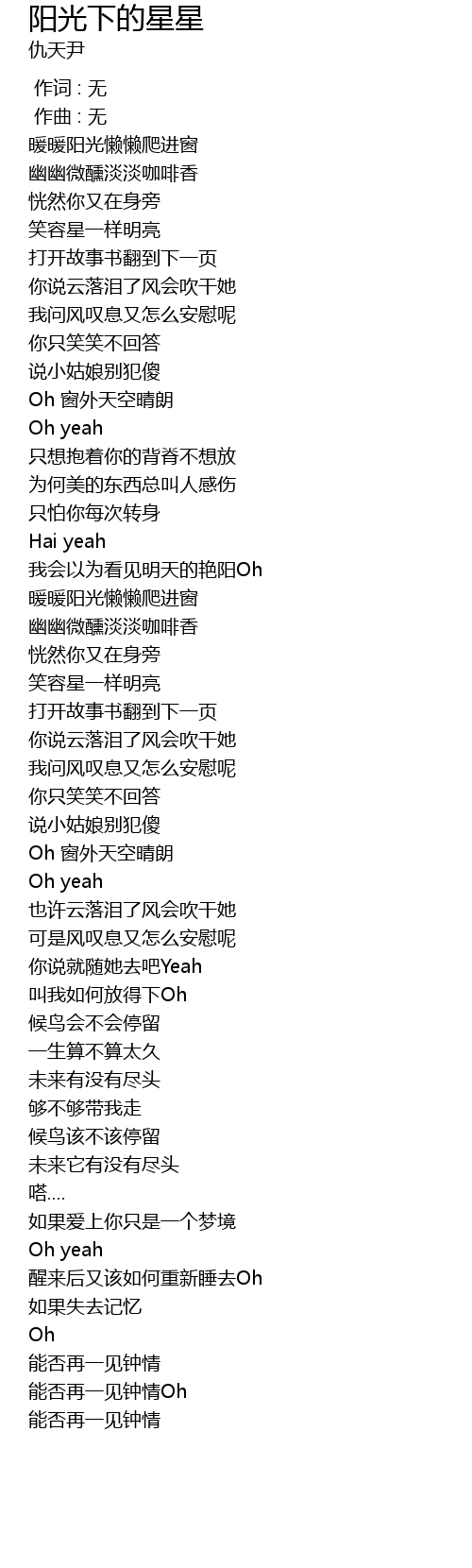 阳光下的星星
仇天尹

作词 : 无
作曲 : 无
暖暖阳光懒懒爬进窗
幽幽微醺淡淡咖啡香
恍然你又在身旁
笑容星一样明亮
打开故事书翻到下一页
你说云落泪了风会吹干她
我问风叹息又怎么安慰呢
你只笑笑不回答
说小姑娘别犯傻
Oh 窗外天空晴朗
Oh yeah
只想抱着你的背脊不想放
为何美的东西总叫人感伤
只怕你每次转身
Hai yeah
我会以为看见明天的艳阳Oh
暖暖阳光懒懒爬进窗
幽幽微醺淡淡咖啡香
恍然你又在身旁
笑容星一样明亮
打开故事书翻到下一页
你说云落泪了风会吹干她
我问风叹息又怎么安慰呢
你只笑笑不回答
说小姑娘别犯傻
Oh 窗外天空晴朗
Oh yeah
也许云落泪了风会吹干她
可是风叹息又怎么安慰呢
你说就随她去吧Yeah
叫我如何放得下Oh
候鸟会不会停留
一生算不算太久
未来有没有尽头
够不够带我走
候鸟该不该停留
未来它有没有尽头
嗒....
如果爱上你只是一个梦境
Oh yeah
醒来后又该如何重新睡去Oh
如果失去记忆
Oh
能否再一见钟情
能否再一见钟情Oh
能否再一见钟情